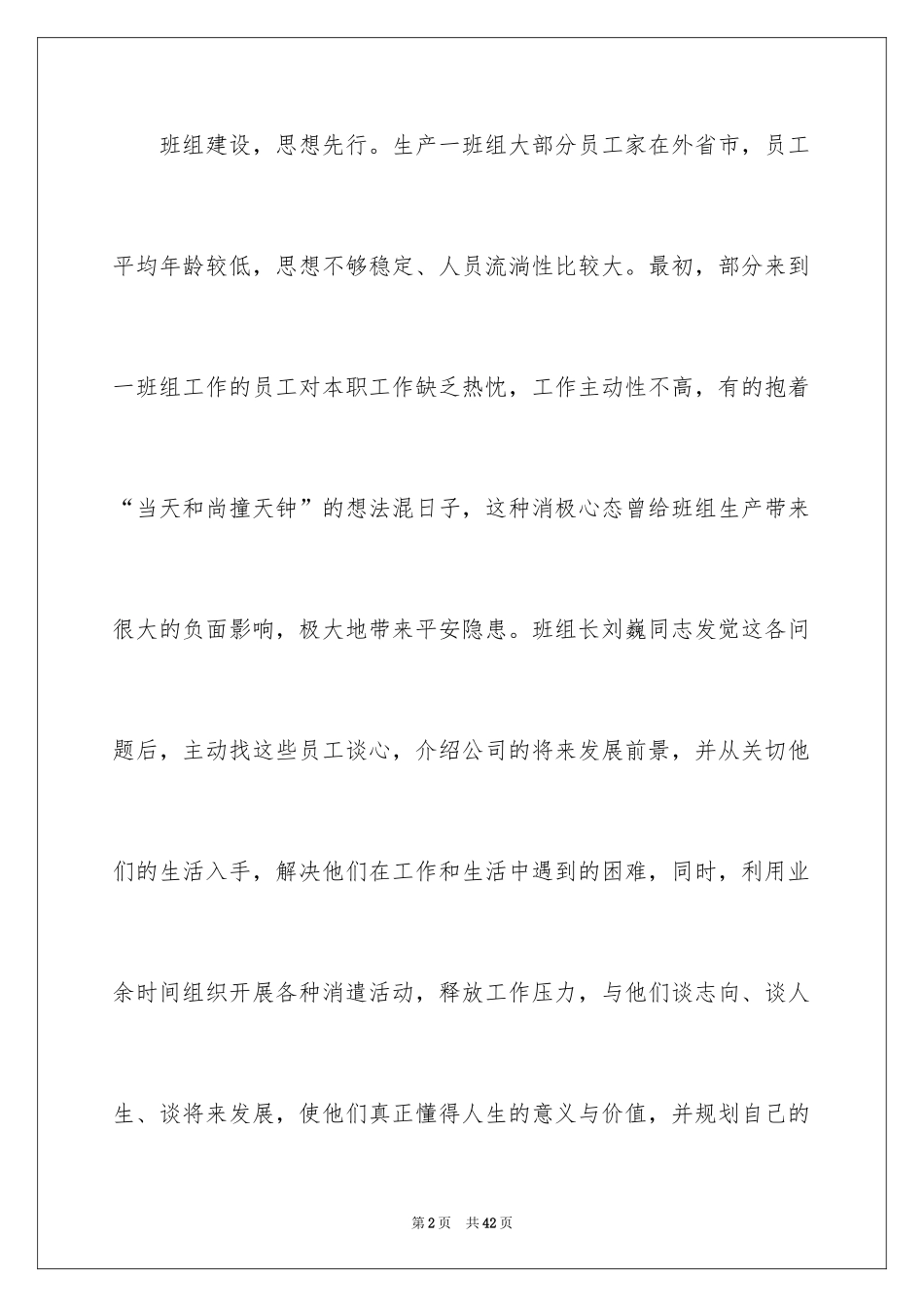 班组建设，思想先行。生产一班组大部分员工家在外省市，员工平均年龄较低，思想不够稳定、人员流淌性比较大。最初，部分来到一班组工作的员工对本职工作缺乏热忱，工作主动性不高，有的抱着“当天和尚撞天钟”的想法混日子，这种消极心态曾给班组生产带来很大的负面影响，极大地带来平安隐患。班组长刘巍同志发觉这各问题后，主动找这些员工谈心，介绍公司的将来发展前景，并从关切他们的生活入手，解决他们在工作和生活中遇到的困难，同时，利用业余时间组织开展各种消遣活动，释放工作压力，与他们谈志向、谈人生、谈将来发展，使他们真正懂得人生的意义与价值，并规划自己的

第2页　共42页